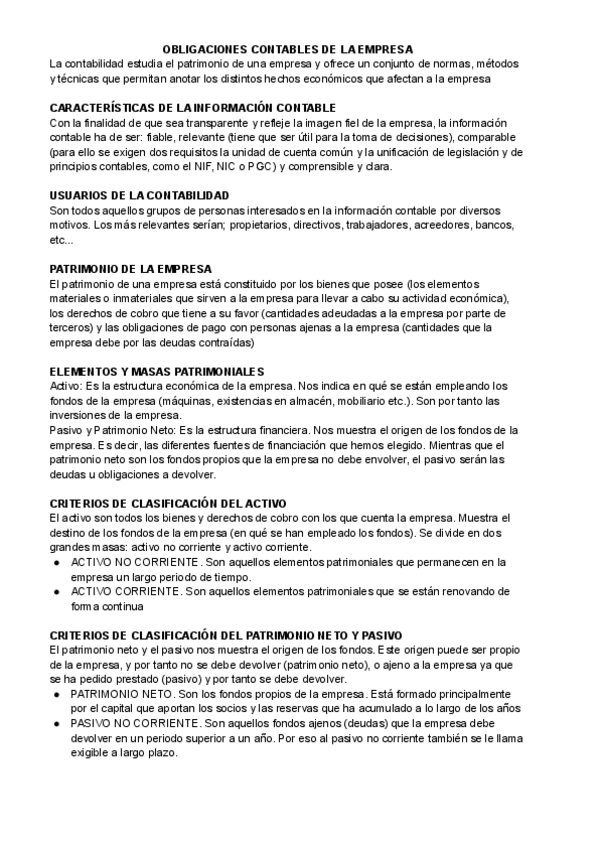 OBLIGACIONES CONTABLES DE LA EMPRESA
La contabilidad estudia el patrimonio de una empresa y ofrece un conjunto de normas, métodos y técnicas que permitan anotar los distintos hechos económicos que afectan a la empresa

CARACTERÍSTICAS DE LA INFORMACIÓN CONTABLE
Con la finalidad de que sea transparente y refleje la imagen fiel de la empresa, la información contable ha de ser: fiable, relevante (tiene que ser útil para la toma de decisiones), comparable (para ello se exigen dos requisitos la unidad de cuenta común y la unificación de legislación y de principios contables, como el NIF, NIC o PGC) y comprensible y clara.

USUARIOS DE LA CONTABILIDAD
Son todos aquellos grupos de personas interesados en la información contable por diversos motivos. Los más relevantes serían; propietarios, directivos, trabajadores, acreedores, bancos, etc...

PATRIMONIO DE LA EMPRESA
El patrimonio de una empresa está constituido por los bienes que posee (los elementos materiales o inmateriales que sirven a la empresa para llevar a cabo su actividad económica), los derechos de cobro que tiene a su favor (cantidades adeudadas a la empresa por parte de terceros) y las obligaciones de pago con personas ajenas a la empresa (cantidades que la empresa debe por las deudas contraídas)

ELEMENTOS Y MASAS PATRIMONIALES
Activo: Es la estructura económica de la empresa. Nos indica en qué se están empleando los fondos de la empresa (máquinas, existencias en almacén, mobiliario etc.). Son por tanto las inversiones de la empresa.
Pasivo y Patrimonio Neto: Es la estructura financiera. Nos muestra el origen de los fondos de la empresa. Es decir, las diferentes fuentes de financiación que hemos elegido. Mientras que el patrimonio neto son los fondos propios que la empresa no debe envolver, el pasivo serán las deudas u obligaciones a devolver.

CRITERIOS DE CLASIFICACIÓN DEL ACTIVO
El activo son todos los bienes y derechos de cobro con los que cuenta la empresa. Muestra el destino de los fondos de la empresa (en qué se han empleado los fondos). Se divide en dos grandes masas: activo no corriente y activo corriente.
● ACTIVO NO CORRIENTE. Son aquellos elementos patrimoniales que permanecen en la empresa un largo periodo de tiempo.
● ACTIVO CORRIENTE. Son aquellos elementos patrimoniales que se están renovando de forma continua

CRITERIOS DE CLASIFICACIÓN DEL PATRIMONIO NETO Y PASIVO
El patrimonio neto y el pasivo nos muestra el origen de los fondos. Este origen puede ser propio de la empresa, y por tanto no se debe devolver (patrimonio neto), o ajeno a la empresa ya que se ha pedido prestado (pasivo) y por tanto se debe devolver.
● PATRIMONIO NETO. Son los fondos propios de la empresa. Está formado principalmente por el capital que aportan los socios y las reservas que ha acumulado a lo largo de los años
● PASIVO NO CORRIENTE. Son aquellos fondos ajenos (deudas) que la empresa debe devolver en un periodo superior a un año. Por eso al pasivo no corriente también se le llama exigible a largo plazo.